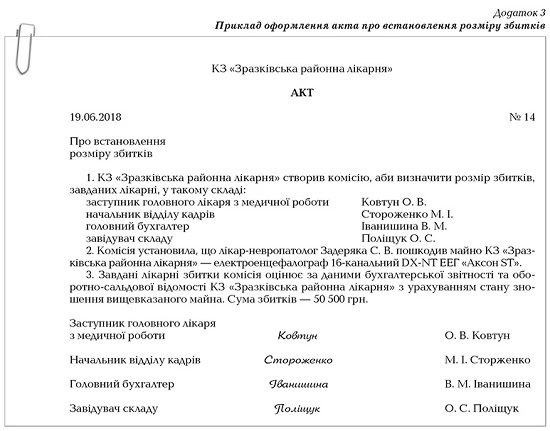 Додаток 3
Приклад оформлення акта про встановлення розміру збитків

КЗ «Зразківська районна лікарня»

АКТ

19.06.2018 № 14

Про встановлення
розміру збитків

1. КЗ «Зразківська районна лікарня» створив комісію, аби визначити розмір збитків, завданих лікарні, у такому складі:
заступник головного лікаря з медичної роботи Ковтун О. В.
начальник відділу кадрів Стороженко М. І.
головний бухгалтер Іванишина В. М.
завідувач складу Поліщук О. С.
2. Комісія установила, що лікар-невропатолог Задеряка С. В. пошкодив майно КЗ «Зразківська районна лікарня» — електроенцефалограф 16-канальний DX-NT ЕЕГ «Аксон ST».
3. Завдані лікарні збитки комісія оцінює за даними бухгалтерської звітності та оборотно-сальдової відомості КЗ «Зразківська районна лікарня» з урахуванням стану зношення вищевказаного майна. Сума збитків — 50 500 грн.

Заступник головного лікаря
з медичної роботи Ковтун О. В. Ковтун

Начальник відділу кадрів Стороженко М. І. Сторженко

Головний бухгалтер Іванишина В. М. Іванишина

Завідувач складу Поліщук О. С. Поліщук